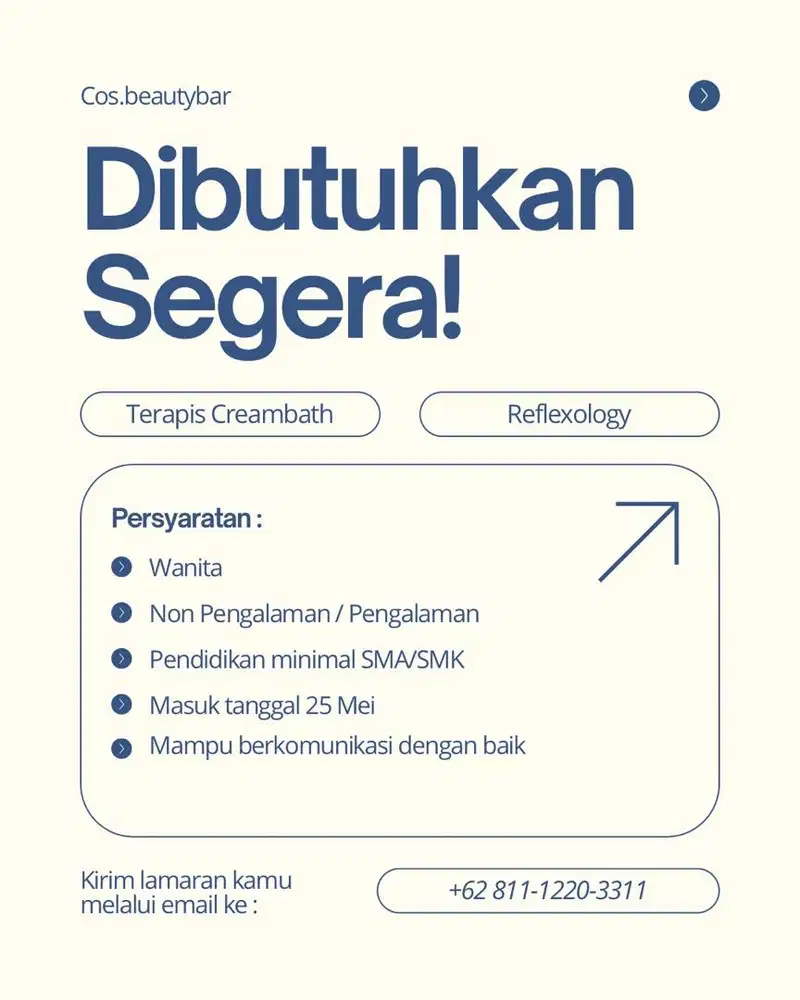 Cos.beautybar

Dibutuhkan Segera!

Terapis Creambath

Reflexology

Persyaratan :

Wanita

Non Pengalaman / Pengalaman

Pendidikan minimal SMA/SMK

Masuk tanggal 25 Mei

Mampu berkomunikasi dengan baik

Kirim lamaran kamu melalui email ke :

+62 811-1220-3311